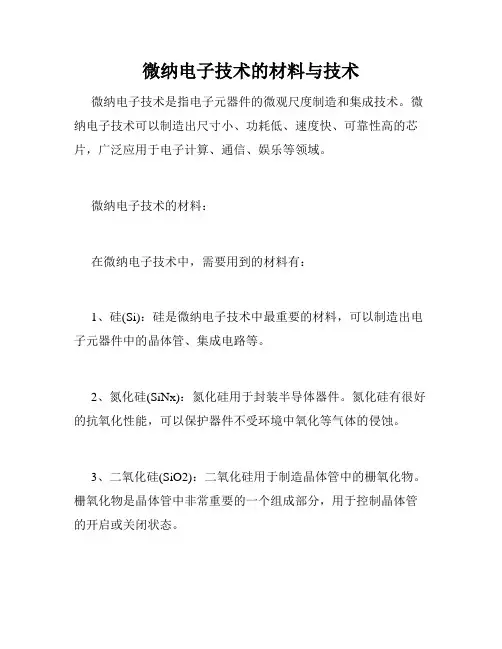 微纳电子技术的材料与技术

微纳电子技术是指电子元器件的微观尺度制造和集成技术。微纳电子技术可以制造出尺寸小、功耗低、速度快、可靠性高的芯片，广泛应用于电子计算、通信、娱乐等领域。

微纳电子技术的材料：

在微纳电子技术中，需要用到的材料有：

1、硅(Si)：硅是微纳电子技术中最重要的材料，可以制造出电子元器件中的晶体管、集成电路等。

2、氮化硅(SiNx)：氮化硅用于封装半导体器件。氮化硅有很好的抗氧化性能，可以保护器件不受环境中氧化等气体的侵蚀。

3、二氧化硅(SiO2)：二氧化硅用于制造晶体管中的栅氧化物。栅氧化物是晶体管中非常重要的一个组成部分，用于控制晶体管的开启或关闭状态。